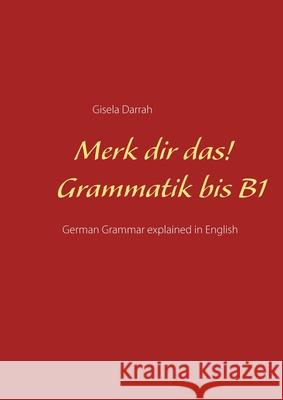 Gisela Darrah

Merk dir das!
Grammatik bis B1

German Grammar explained in English

Kraina Książek